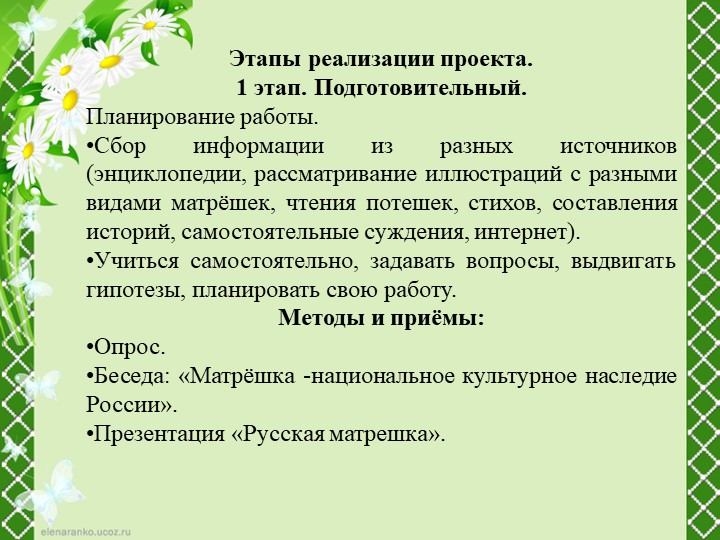 Этапы реализации проекта.
1 этап. Подготовительный.

Планирование работы.

•Сбор информации из разных источников (энциклопедии, рассматривание иллюстраций с разными видами матрёшек, чтения потешек, стихов, составления историй, самостоятельные суждения, интернет).

•Учиться самостоятельно, задавать вопросы, выдвигать гипотезы, планировать свою работу.

Методы и приёмы:

•Опрос.

•Беседа: «Матрёшка -национальное культурное наследие России».

•Презентация «Русская матрешка».

elenaranko.ucoz.ru